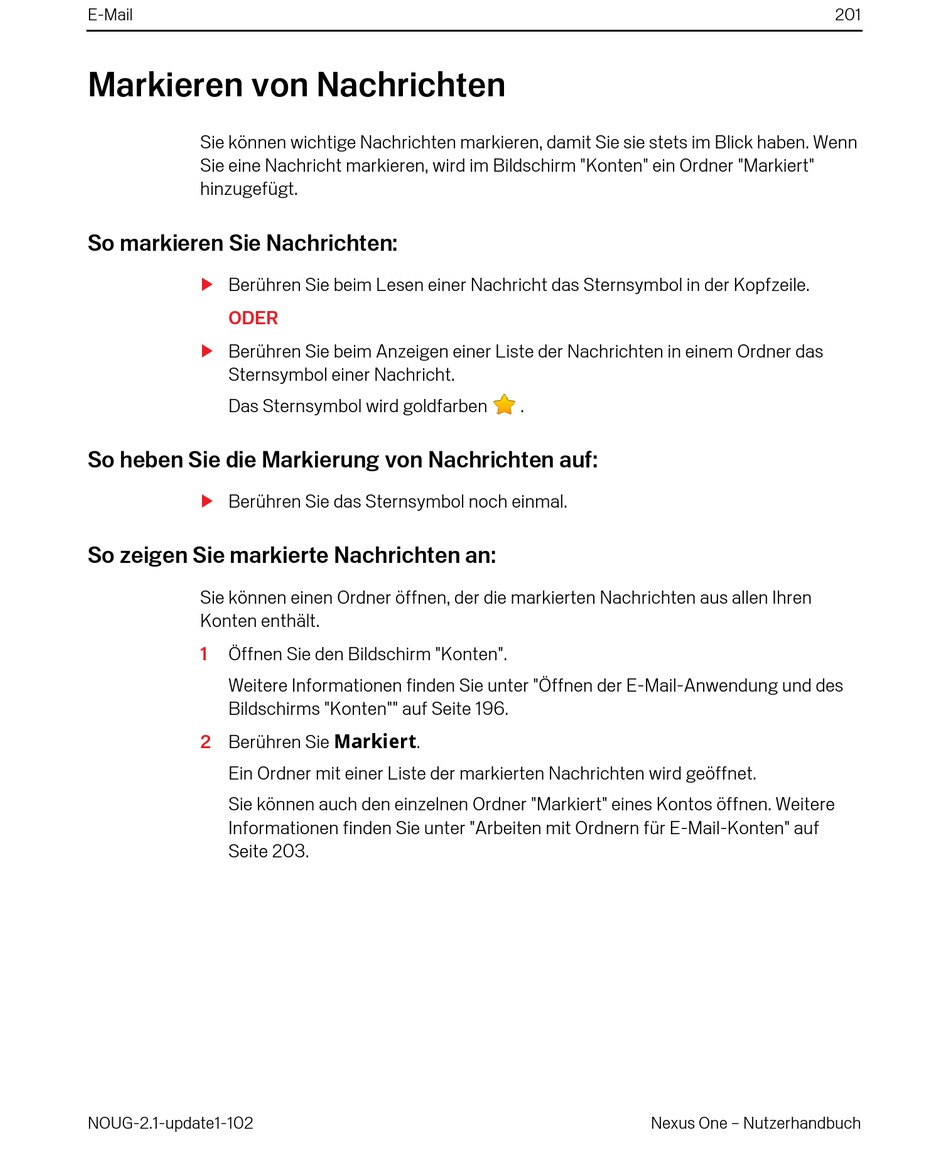 E-Mail 201

Markieren von Nachrichten

Sie können wichtige Nachrichten markieren, damit Sie sie stets im Blick haben. Wenn Sie eine Nachricht markieren, wird im Bildschirm "Konten" ein Ordner "Markiert" hinzugefügt.

So markieren Sie Nachrichten:

Berühren Sie beim Lesen einer Nachricht das Sternsymbol in der Kopfzeile.

ODER

Berühren Sie beim Anzeigen einer Liste der Nachrichten in einem Ordner das Sternsymbol einer Nachricht.

Das Sternsymbol wird goldfarben .

So heben Sie die Markierung von Nachrichten auf:

Berühren Sie das Sternsymbol noch einmal.

So zeigen Sie markierte Nachrichten an:

Sie können einen Ordner öffnen, der die markierten Nachrichten aus allen Ihren Konten enthält.

1 Öffnen Sie den Bildschirm "Konten".

Weitere Informationen finden Sie unter "Öffnen der E-Mail-Anwendung und des Bildschirms "Konten"" auf Seite 196.

2 Berühren Sie Markiert.

Ein Ordner mit einer Liste der markierten Nachrichten wird geöffnet.

Sie können auch den einzelnen Ordner "Markiert" eines Kontos öffnen. Weitere Informationen finden Sie unter "Arbeiten mit Ordnern für E-Mail-Konten" auf Seite 203.

NOUG-2.1-update1-102 Nexus One – Nutzerhandbuch